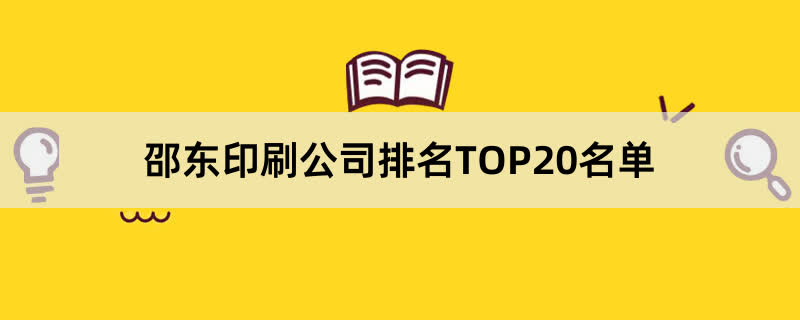 邵东印刷公司排名TOP20名单